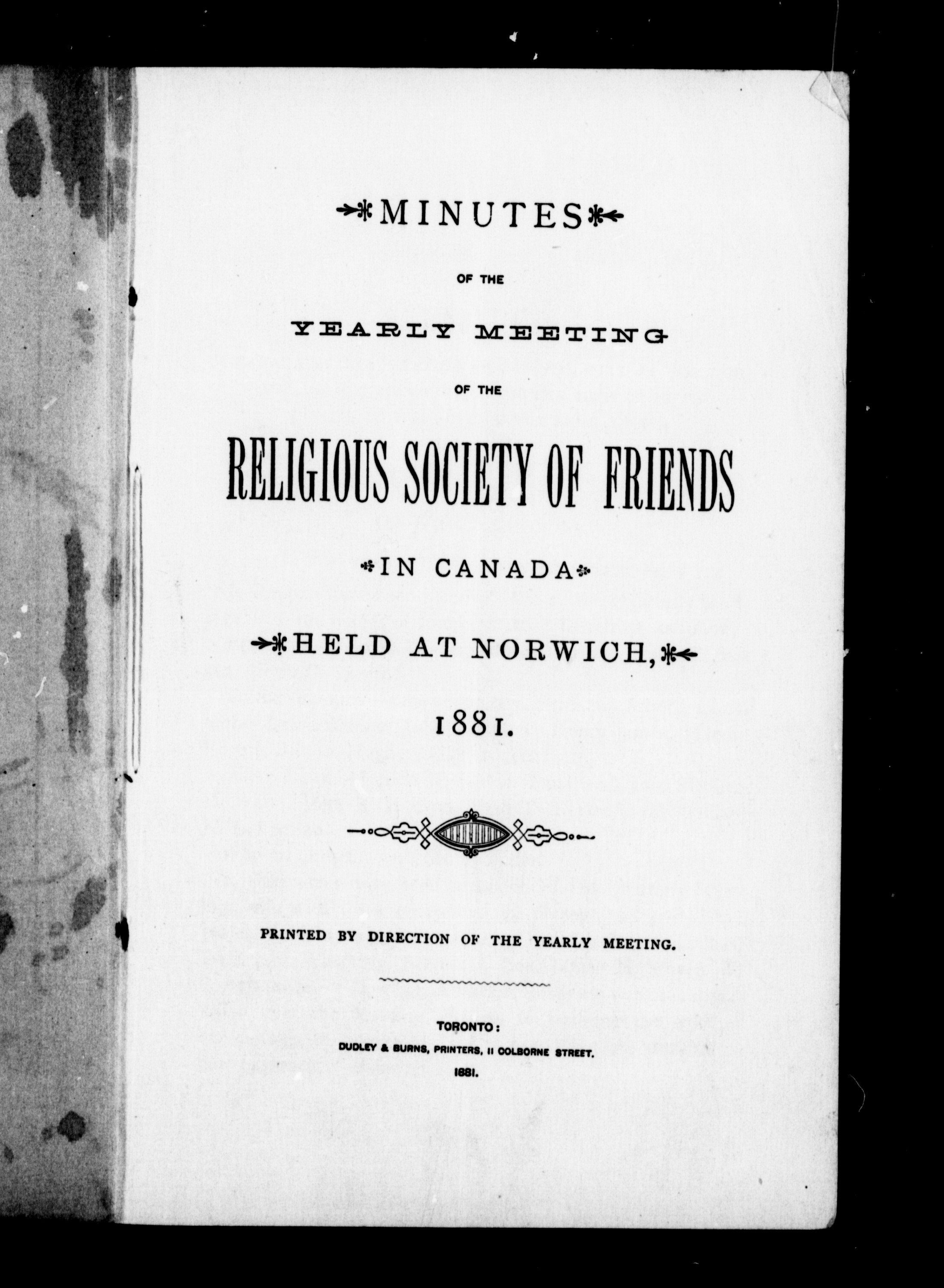 MINUTES

OF THE

YEARLY MEETING

OF THE

RELIGIOUS SOCIETY OF FRIENDS

IN CANADA

HELD AT NORWICH,

1881.

PRINTED BY DIRECTION OF THE YEARLY MEETING.

TORONTO:
DUDLEY & BURNS, PRINTERS, 11 COLBORNE STREET.
1881.